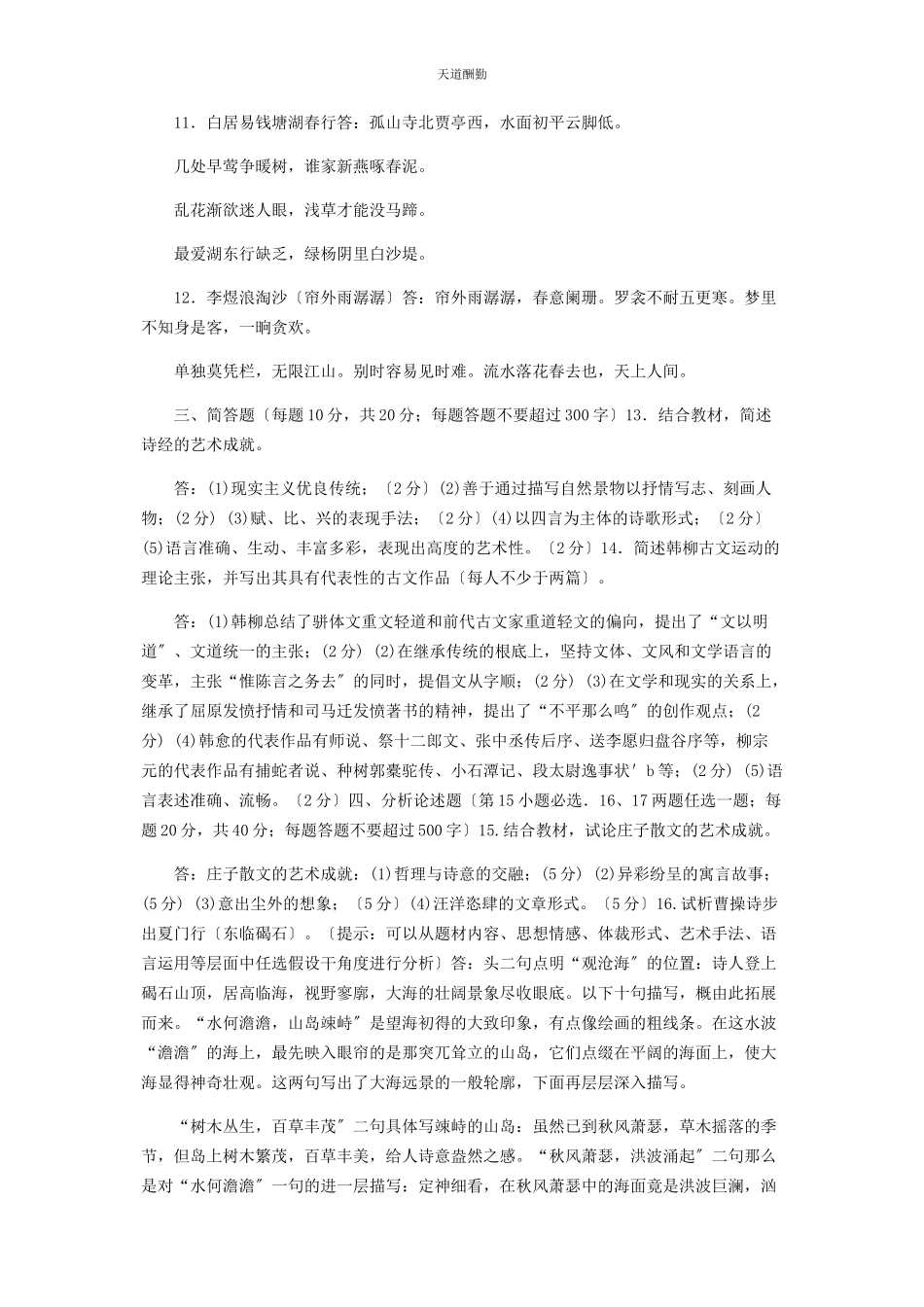 天道酬勤

11．白居易钱塘湖春行答：孤山寺北贾亭西，水面初平云脚低。

几处早莺争暖树，谁家新燕啄春泥。

乱花渐欲迷人眼，浅草才能没马蹄。

最爱湖东行缺乏，绿杨阴里白沙堤。

12．李煜浪淘沙〔帘外雨潺潺〕答：帘外雨潺潺，春意阑珊。罗衾不耐五更寒。梦里不知身是客，一晌贪欢。

单独莫凭栏，无限江山。别时容易见时难。流水落花春去也，天上人间。

三、简答题〔每题10分，共20分；每题答题不要超过300字〕13．结合教材，简述诗经的艺术成就。

答：(1)现实主义优良传统；〔2分〕(2)善于通过描写自然景物以抒情写志、刻画人物；(2分) (3)赋、比、兴的表现手法；〔2分〕(4)以四言为主体的诗歌形式；〔2分〕(5)语言准确、生动、丰富多彩，表现出高度的艺术性。〔2分〕14．简述韩柳古文运动的理论主张，并写出其具有代表性的古文作品〔每人不少于两篇〕。

答：(1)韩柳总结了骈体文重文轻道和前代古文家重道轻文的偏向，提出了“文以明道″、文道统一的主张；(2分) (2)在继承传统的根底上，坚持文体、文风和文学语言的变革，主张“惟陈言之务去″的同时，提倡文从字顺；(2分) (3)在文学和现实的关系上，继承了屈原发愤抒情和司马迁发愤著书的精神，提出了“不平那么鸣″的创作观点；(2分) (4)韩愈的代表作品有师说、祭十二郎文、张中丞传后序、送李愿归盘谷序等，柳宗元的代表作品有捕蛇者说、种树郭橐驼传、小石潭记、段太尉逸事状′b等；(2分) (5)语言表述准确、流畅。〔2分〕四、分析论述题〔第15小题必选．16、17两题任选一题；每题20分，共40分；每题答题不要超过500字〕15.结合教材，试论庄子散文的艺术成就。

答：庄子散文的艺术成就：(1)哲理与诗意的交融；(5分) (2)异彩纷呈的寓言故事；(5分) (3)意出尘外的想象；〔5分〕(4)汪洋恣肆的文章形式。〔5分〕16.试析曹操诗步出夏门行〔东临碣石〕。〔提示：可以从题材内容、思想情感、体裁形式、艺术手法、语言运用等层面中任选假设干角度进行分析〕答：头二句点明“观沧海″的位置：诗人登上碣石山顶，居高临海，视野寥廓，大海的壮阔景象尽收眼底。以下十句描写，概由此拓展而来。“水何澹澹，山岛竦峙″是望海初得的大致印象，有点像绘画的粗线条。在这水波“澹澹″的海上，最先映入眼帘的是那突兀耸立的山岛，它们点缀在平阔的海面上，使大海显得神奇壮观。这两句写出了大海远景的一般轮廓，下面再层层深入描写。

“树木丛生，百草丰茂″二句具体写竦峙的山岛：虽然已到秋风萧瑟，草木摇落的季节，但岛上树木繁茂，百草丰美，给人诗意盎然之感。“秋风萧瑟，洪波涌起″二句那么是对“水何澹澹″一句的进一层描写：定神细看，在秋风萧瑟中的海面竟是洪波巨澜，汹